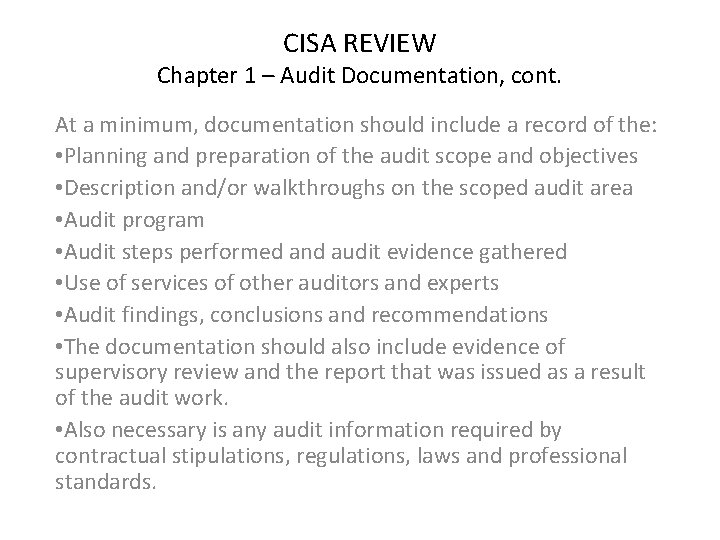 CISA REVIEW
Chapter 1 – Audit Documentation, cont.

At a minimum, documentation should include a record of the:
•Planning and preparation of the audit scope and objectives
•Description and/or walkthroughs on the scoped audit area
•Audit program
•Audit steps performed and audit evidence gathered
•Use of services of other auditors and experts
•Audit findings, conclusions and recommendations
•The documentation should also include evidence of supervisory review and the report that was issued as a result of the audit work.
•Also necessary is any audit information required by contractual stipulations, regulations, laws and professional standards.